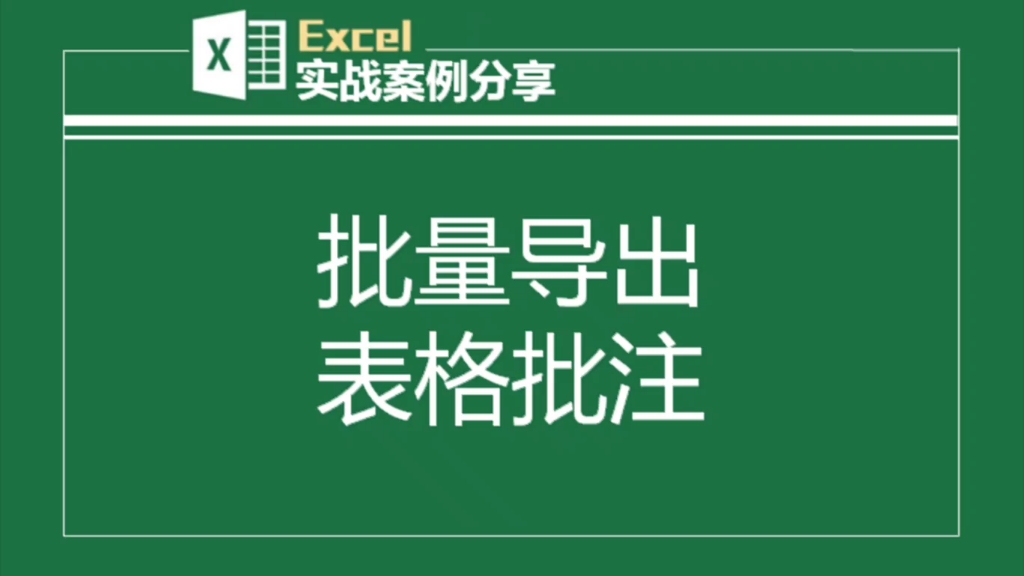 X

Excel
实战案例分享

批量导出
表格批注